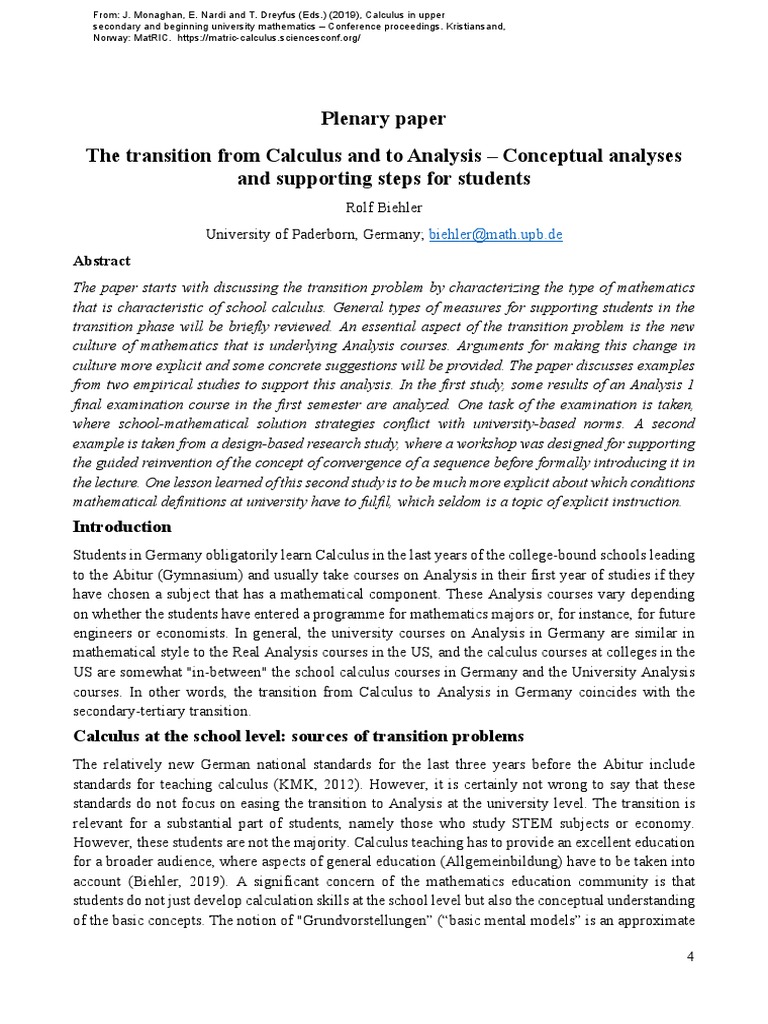 From: J. Monaghan, E. Nardi and T. Dreyfus (Eds.) (2019), Calculus in upper secondary and beginning university mathematics – Conference proceedings. Kristiansand, Norway: MatRIC. https://matric-calculus.sciencesconf.org/

Plenary paper

The transition from Calculus and to Analysis – Conceptual analyses and supporting steps for students

Rolf Biehler

University of Paderborn, Germany; biehler@math.upb.de

Abstract

The paper starts with discussing the transition problem by characterizing the type of mathematics that is characteristic of school calculus. General types of measures for supporting students in the transition phase will be briefly reviewed. An essential aspect of the transition problem is the new culture of mathematics that is underlying Analysis courses. Arguments for making this change in culture more explicit and some concrete suggestions will be provided. The paper discusses examples from two empirical studies to support this analysis. In the first study, some results of an Analysis 1 final examination course in the first semester are analyzed. One task of the examination is taken, where school-mathematical solution strategies conflict with university-based norms. A second example is taken from a design-based research study, where a workshop was designed for supporting the guided reinvention of the concept of convergence of a sequence before formally introducing it in the lecture. One lesson learned of this second study is to be much more explicit about which conditions mathematical definitions at university have to fulfil, which seldom is a topic of explicit instruction.

Introduction

Students in Germany obligatorily learn Calculus in the last years of the college-bound schools leading to the Abitur (Gymnasium) and usually take courses on Analysis in their first year of studies if they have chosen a subject that has a mathematical component. These Analysis courses vary depending on whether the students have entered a programme for mathematics majors or, for instance, for future engineers or economists. In general, the university courses on Analysis in Germany are similar in mathematical style to the Real Analysis courses in the US, and the calculus courses at colleges in the US are somewhat "in-between" the school calculus courses in Germany and the University Analysis courses. In other words, the transition from Calculus to Analysis in Germany coincides with the secondary-tertiary transition.

Calculus at the school level: sources of transition problems

The relatively new German national standards for the last three years before the Abitur include standards for teaching calculus (KMK, 2012). However, it is certainly not wrong to say that these standards do not focus on easing the transition to Analysis at the university level. The transition is relevant for a substantial part of students, namely those who study STEM subjects or economy. However, these students are not the majority. Calculus teaching has to provide an excellent education for a broader audience, where aspects of general education (Allgemeinbildung) have to be taken into account (Biehler, 2019). A significant concern of the mathematics education community is that students do not just develop calculation skills at the school level but also the conceptual understanding of the basic concepts. The notion of "Grundvorstellungen" (“basic mental models” is an approximate

4